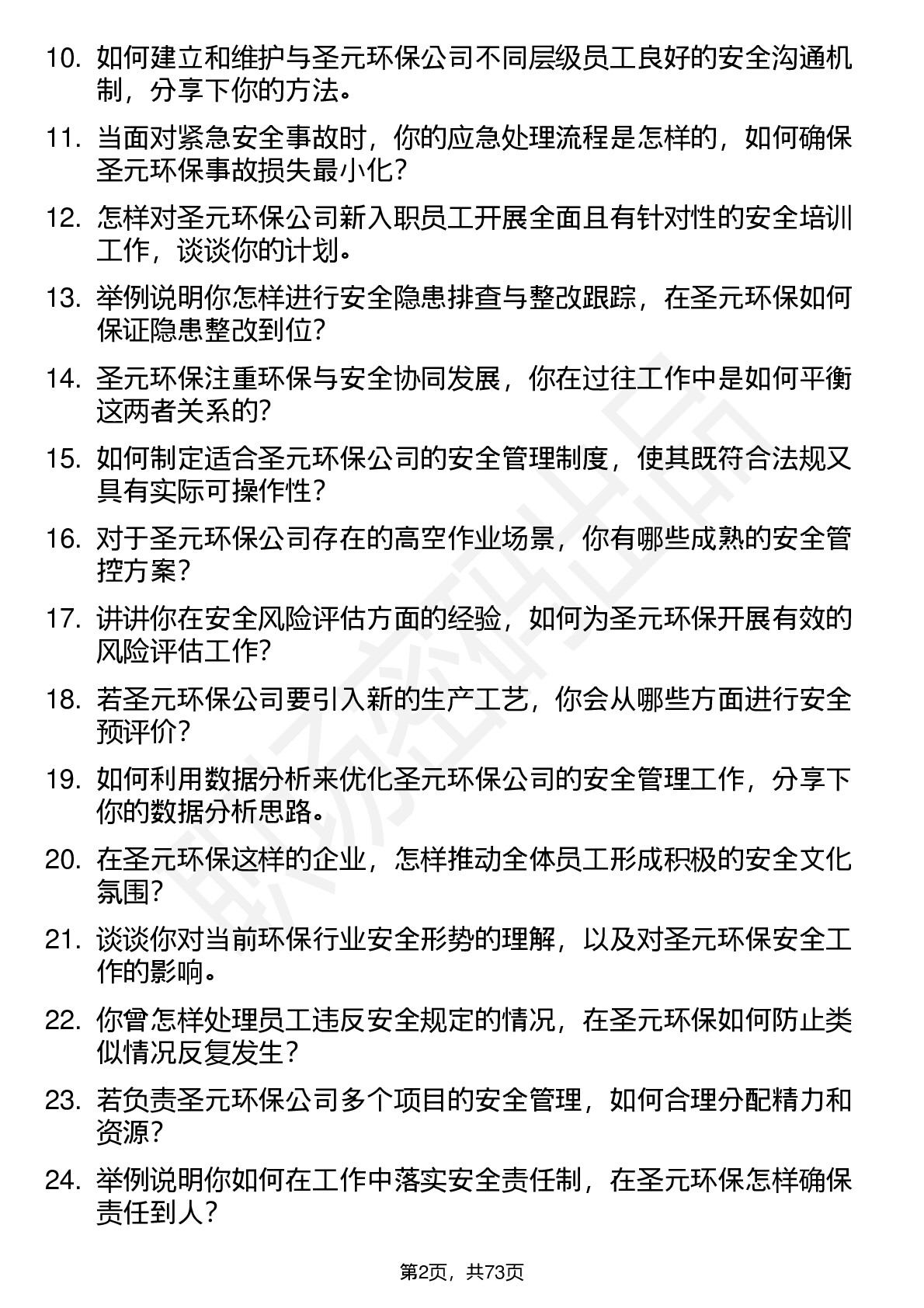 10. 如何建立和维护与圣元环保公司不同层级员工良好的安全沟通机制，分享下你的方法。

11. 当面对紧急安全事故时，你的应急处理流程是怎样的，如何确保圣元环保事故损失最小化？

12. 怎样对圣元环保公司新入职员工开展全面且有针对性的安全培训工作，谈谈你的计划。

13. 举例说明你怎样进行安全隐患排查与整改跟踪，在圣元环保如何保证隐患整改到位？

14. 圣元环保注重环保与安全协同发展，你在过往工作中是如何平衡这两者关系的？

15. 如何制定适合圣元环保公司的安全管理制度，使其既符合法规又具有实际可操作性？

16. 对于圣元环保公司存在的高空作业场景，你有哪些成熟的安全管控方案？

17. 讲讲你在安全风险评估方面的经验，如何为圣元环保开展有效的风险评估工作？

18. 若圣元环保公司要引入新的生产工艺，你会从哪些方面进行安全预评价？

19. 如何利用数据分析来优化圣元环保公司的安全管理工作，分享下你的数据分析思路。

20. 在圣元环保这样的企业，怎样推动全体员工形成积极的安全文化氛围？

21. 谈谈你对当前环保行业安全形势的理解，以及对圣元环保安全工作的影响。

22. 你曾怎样处理员工违反安全规定的情况，在圣元环保如何防止类似情况反复发生？

23. 若负责圣元环保公司多个项目的安全管理，如何合理分配精力和资源？

24. 举例说明你如何在工作中落实安全责任制，在圣元环保怎样确保责任到人？

第2页，共73页